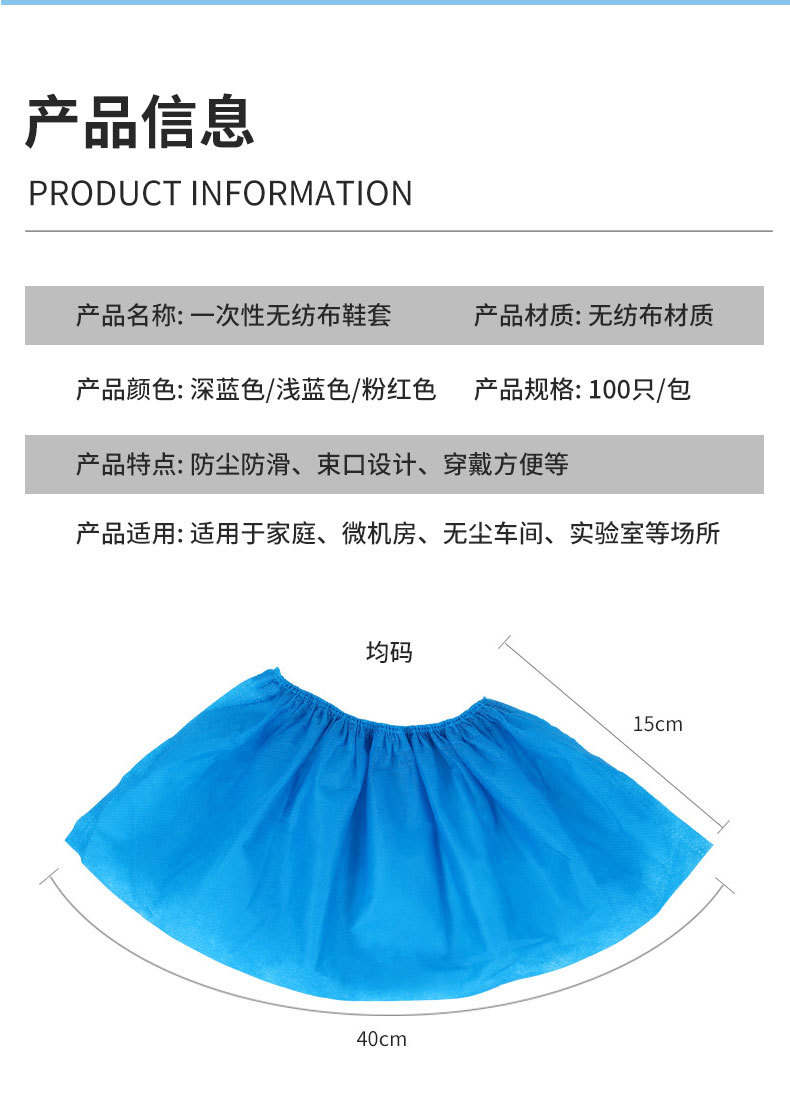 产品信息

PRODUCT INFORMATION

产品名称:一次性无纺布鞋套 产品材质:无纺布材质

产品颜色:深蓝色/浅蓝色/粉红色 产品规格:100只/包

产品特点:防尘防滑、束口设计、穿戴方便等

产品适用:适用于家庭、微机房、无尘车间、实验室等场所

均码

15cm

40cm